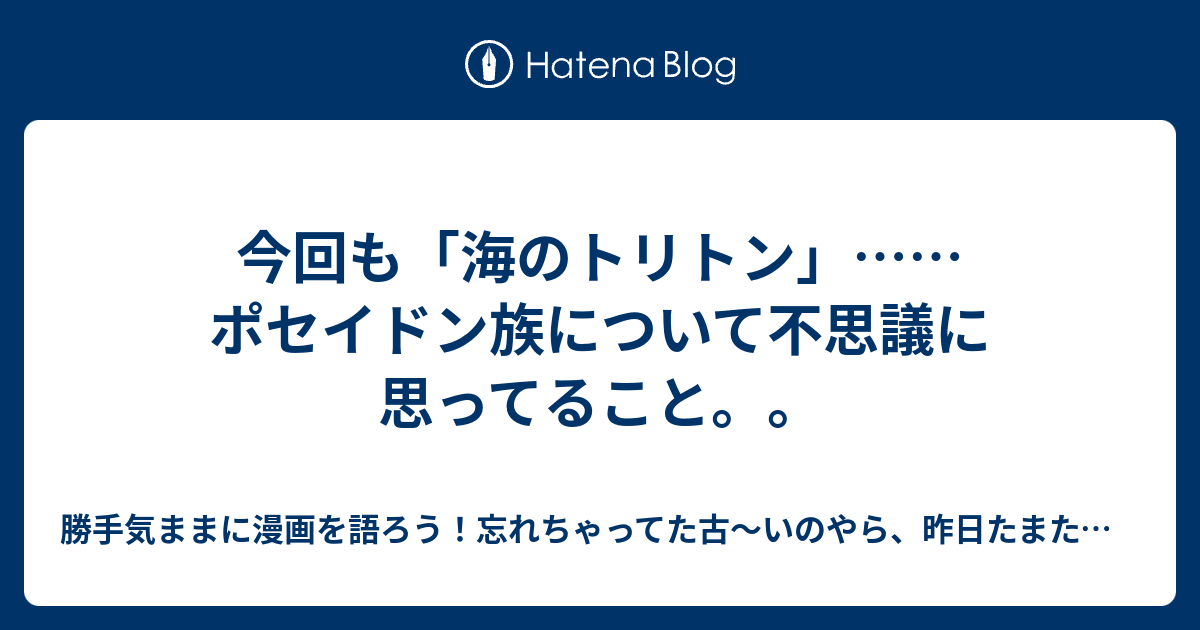 Hatena Blog

今回も「海のトリトン」……ポセイドン族について不思議に思ってること。。

勝手気ままに漫画を語ろう！忘れちゃってた古〜いのやら、昨日たまた…